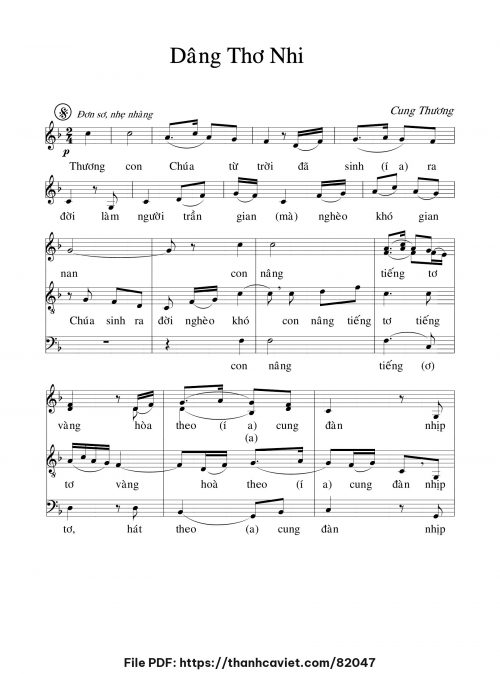 Dâng Thơ Nhi

Đơn sơ, nhẹ nhàng

Cung Thương

p

Thương con Chúa từ trời đã sinh (í a) ra

đời làm người trần gian (mà) nghèo khó gian

nan con nâng tiếng tơ

Chúa sinh ra đời nghèo khó con nâng tiếng tơ tiếng

con nâng tiếng (ơ)

vàng hòa theo (í a) cung đàn nhịp

(a)

tơ vàng hoà theo (í a) cung đàn nhịp

tơ, hát theo (a) cung đàn nhịp

File PDF: https://thanhcaviet.com/82047